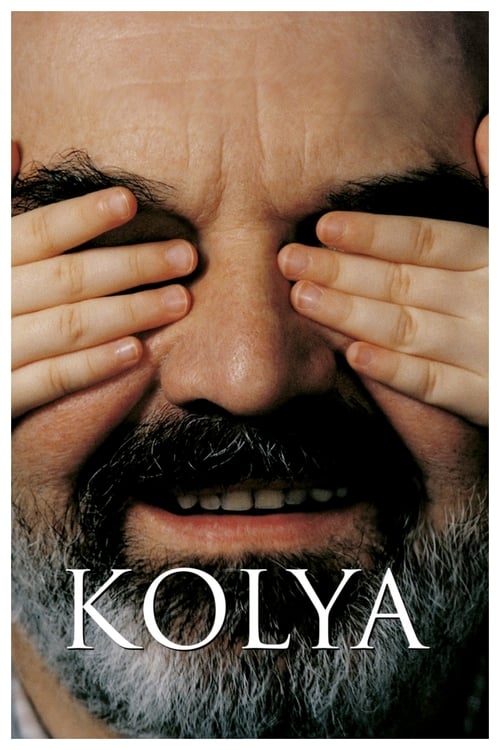 KOLYA